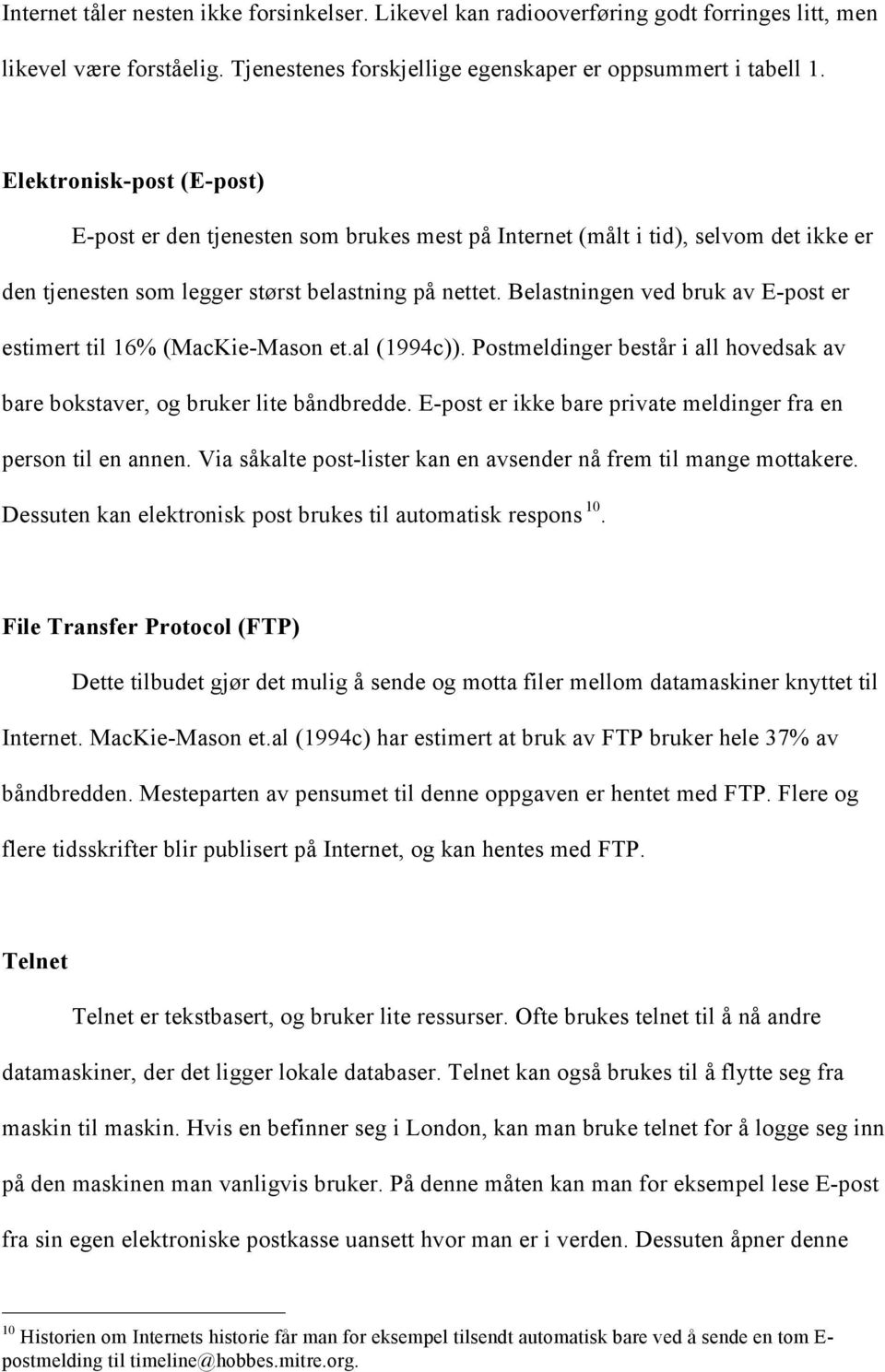 Internet tåler nesten ikke forsinkelser. Likevel kan radiooverføring godt forringes litt, men likevel være forståelig. Tjenestenes forskjellige egenskaper er oppsummert i tabell 1.

Elektronisk-post (E-post)

E-post er den tjenesten som brukes mest på Internet (målt i tid), selvom det ikke er den tjenesten som legger størst belastning på nettet. Belastningen ved bruk av E-post er estimert til 16% (MacKie-Mason et.al (1994c)). Postmeldinger består i all hovedsak av bare bokstaver, og bruker lite båndbredde. E-post er ikke bare private meldinger fra en person til en annen. Via såkalte post-lister kan en avsender nå frem til mange mottakere. Dessuten kan elektronisk post brukes til automatisk respons $^{10}$.

File Transfer Protocol (FTP)

Dette tilbudet gjør det mulig å sende og motta filer mellom datamaskiner knyttet til Internet. MacKie-Mason et.al (1994c) har estimert at bruk av FTP bruker hele 37% av båndbredden. Mesteparten av pensumet til denne oppgaven er hentet med FTP. Flere og flere tidsskrifter blir publisert på Internet, og kan hentes med FTP.

Telnet

Telnet er tekstbasert, og bruker lite ressurser. Ofte brukes telnet til å nå andre datamaskiner, der det ligger lokale databaser. Telnet kan også brukes til å flytte seg fra maskin til maskin. Hvis en befinner seg i London, kan man bruke telnet for å logge seg inn på den maskinen man vanligvis bruker. På denne måten kan man for eksempel lese E-post fra sin egen elektroniske postkasse uansett hvor man er i verden. Dessuten åpner denne

$^{10}$ Historien om Internets historie får man for eksempel tilsendt automatisk bare ved å sende en tom E-postmelding til timeline@hobbes.mitre.org.